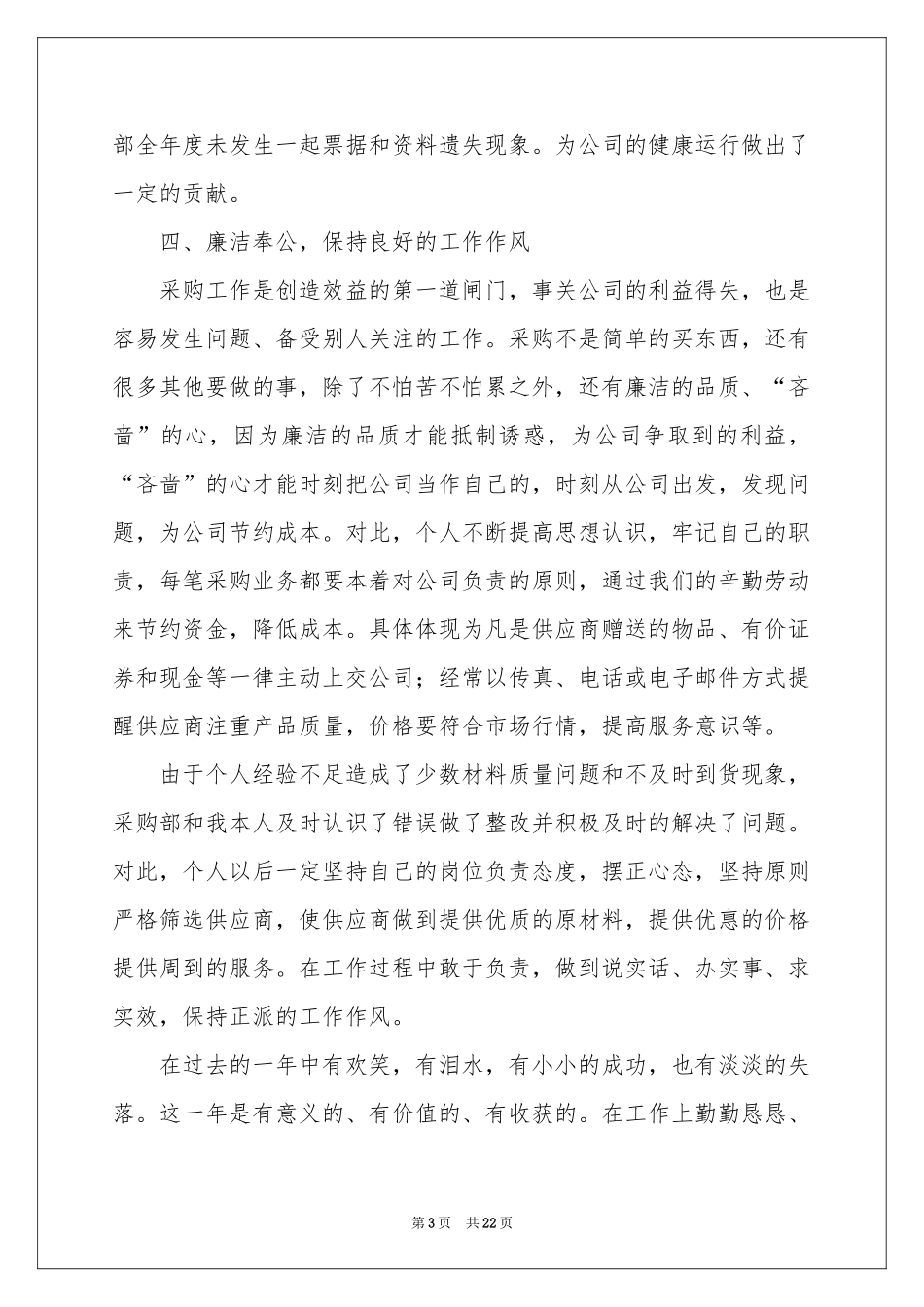 部全年度未发生一起票据和资料遗失现象。为公司的健康运行做出了一定的贡献。

四、廉洁奉公，保持良好的工作作风

采购工作是创造效益的第一道闸门，事关公司的利益得失，也是容易发生问题、备受别人关注的工作。采购不是简单的买东西，还有很多其他要做的事，除了不怕苦不怕累之外，还有廉洁的品质、“吝啬”的心，因为廉洁的品质才能抵制诱惑，为公司争取到的利益，“吝啬”的心才能时刻把公司当作自己的，时刻从公司出发，发现问题，为公司节约成本。对此，个人不断提高思想认识，牢记自己的职责，每笔采购业务都要本着对公司负责的原则，通过我们的辛勤劳动来节约资金，降低成本。具体体现为凡是供应商赠送的物品、有价证券和现金等一律主动上交公司；经常以传真、电话或电子邮件方式提醒供应商注重产品质量，价格要符合市场行情，提高服务意识等。

由于个人经验不足造成了少数材料质量问题和不及时到货现象，采购部和我本人及时认识了错误做了整改并积极及时的解决了问题。对此，个人以后一定坚持自己的岗位负责态度，摆正心态，坚持原则严格筛选供应商，使供应商做到提供优质的原材料，提供优惠的价格提供周到的服务。在工作过程中敢于负责，做到说实话、办实事、求实效，保持正派的工作作风。

在过去的一年中有欢笑，有泪水，有小小的成功，也有淡淡的失落。这一年是有意义的、有价值的、有收获的。在工作上勤勤恳恳、

第3页 共22页